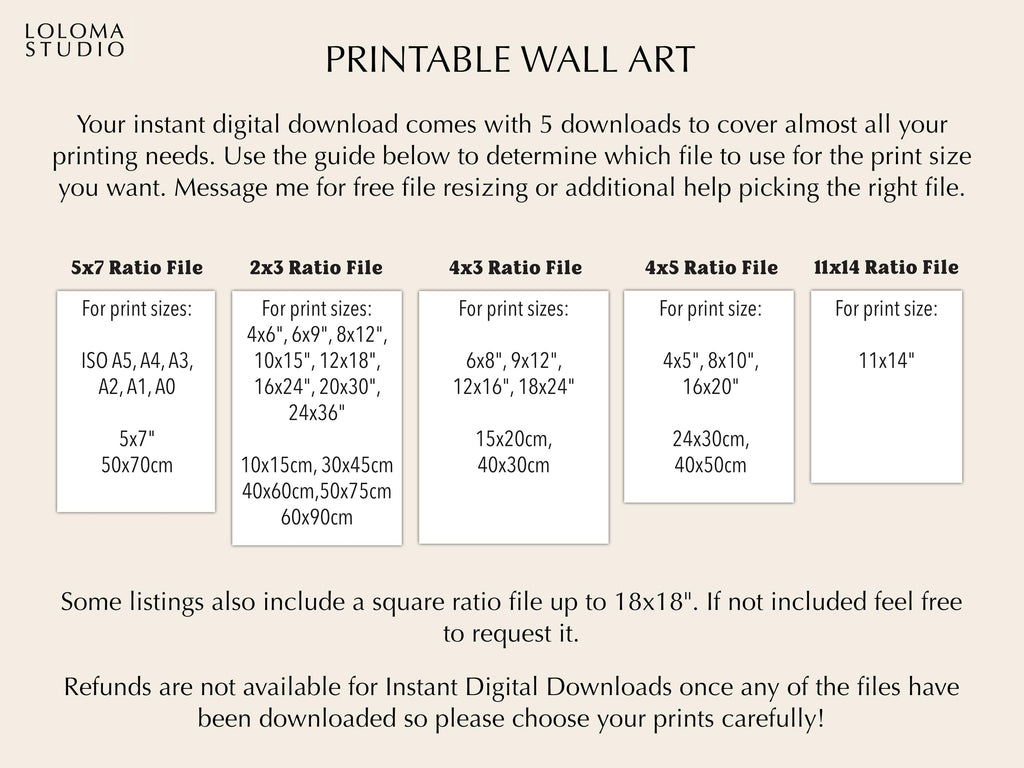 LOLOMA
STUDIO

PRINTABLE WALL ART

Your instant digital download comes with 5 downloads to cover almost all your printing needs. Use the guide below to determine which file to use for the print size you want. Message me for free file resizing or additional help picking the right file.

5x7 Ratio File

For print sizes:

ISO A5, A4, A3, A2, A1, A0

5x7"
50x70cm

2x3 Ratio File

For print sizes:
4x6", 6x9", 8x12", 10x15", 12x18", 16x24", 20x30", 24x36"

10x15cm, 30x45cm
40x60cm,50x75cm
60x90cm

4x3 Ratio File

For print sizes:

6x8", 9x12", 12x16", 18x24"

15x20cm,
40x30cm

4x5 Ratio File

For print size:

4x5", 8x10", 16x20"

24x30cm,
40x50cm

11x14 Ratio File

For print size:

11x14"

Some listings also include a square ratio file up to 18x18". If not included feel free to request it.

Refunds are not available for Instant Digital Downloads once any of the files have been downloaded so please choose your prints carefully!